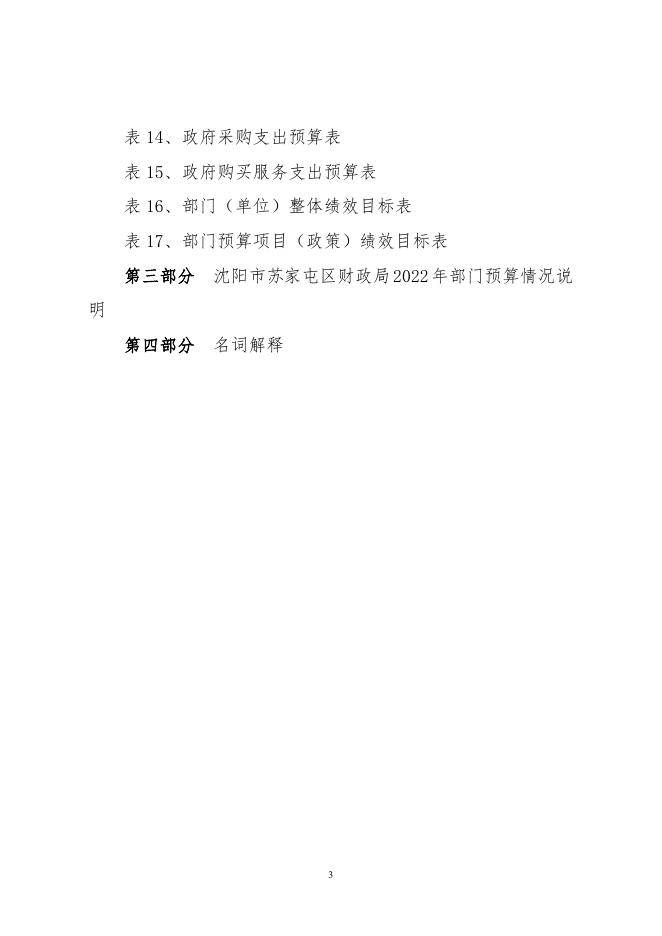 表 14、政府采购支出预算表

表 15、政府购买服务支出预算表

表 16、部门（单位）整体绩效目标表

表 17、部门预算项目（政策）绩效目标表

第三部分　沈阳市苏家屯区财政局2022年部门预算情况说明

第四部分　名词解释

3